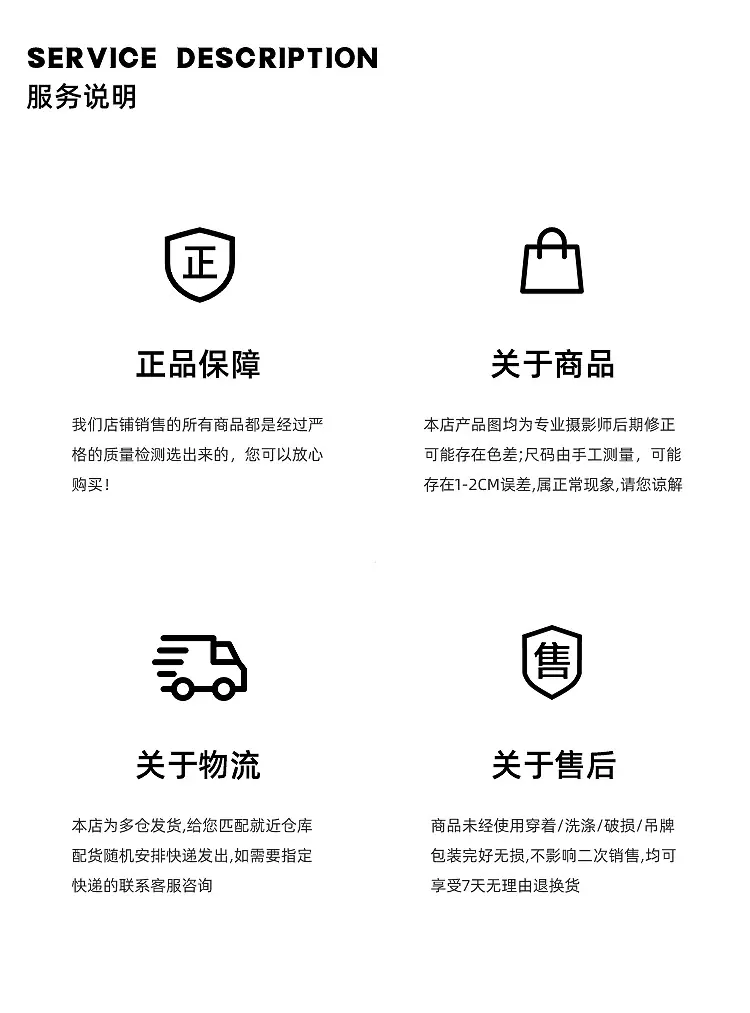 SERVICE DESCRIPTION
服务说明

正

正品保障

我们店铺销售的所有商品都是经过严格的质量检测选出来的，您可以放心购买！

关于商品

本店产品图均为专业摄影师后期修正可能存在色差;尺码由手工测量，可能存在1-2CM误差,属正常现象,请您谅解

关于物流

本店为多仓发货,给您匹配就近仓库配货随机安排快递发出,如需要指定快递的联系客服咨询

售

关于售后

商品未经使用穿着/洗涤/破损/吊牌包装完好无损,不影响二次销售,均可享受7天无理由退换货